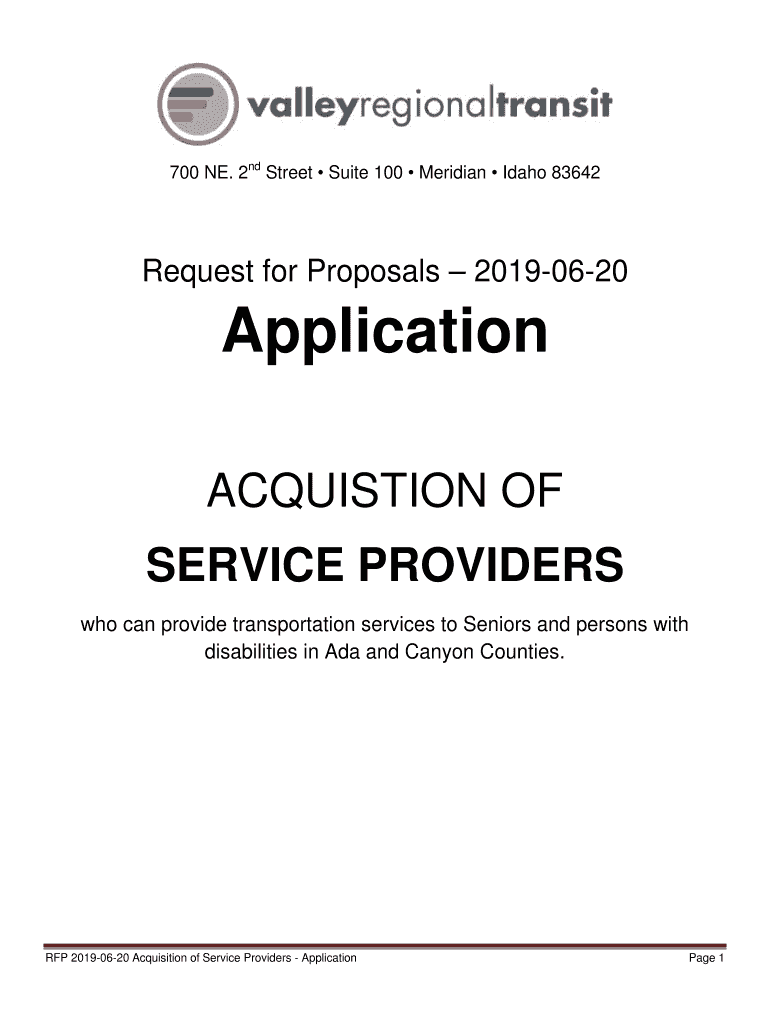 valleyregionaltransit

700 NE. 2$^{nd}$ Street • Suite 100 • Meridian • Idaho 83642

Request for Proposals – 2019-06-20

Application

ACQUISTION OF

SERVICE PROVIDERS

who can provide transportation services to Seniors and persons with disabilities in Ada and Canyon Counties.

RFP 2019-06-20 Acquisition of Service Providers - Application

Page 1